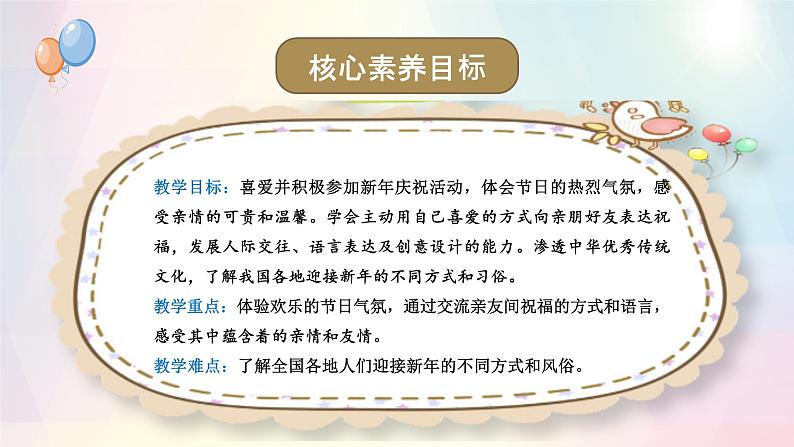 核心素养目标

教学目标：喜爱并积极参加新年庆祝活动，体会节日的热烈气氛，感受亲情的可贵和温馨。学会主动用自己喜爱的方式向亲朋好友表达祝福，发展人际交往、语言表达及创意设计的能力。渗透中华优秀传统文化，了解我国各地迎接新年的不同方式和习俗。
教学重点：体验欢乐的节日气氛，通过交流亲友间祝福的方式和语言，感受其中蕴含着的亲情和友情。
教学难点：了解全国各地人们迎接新年的不同方式和风俗。